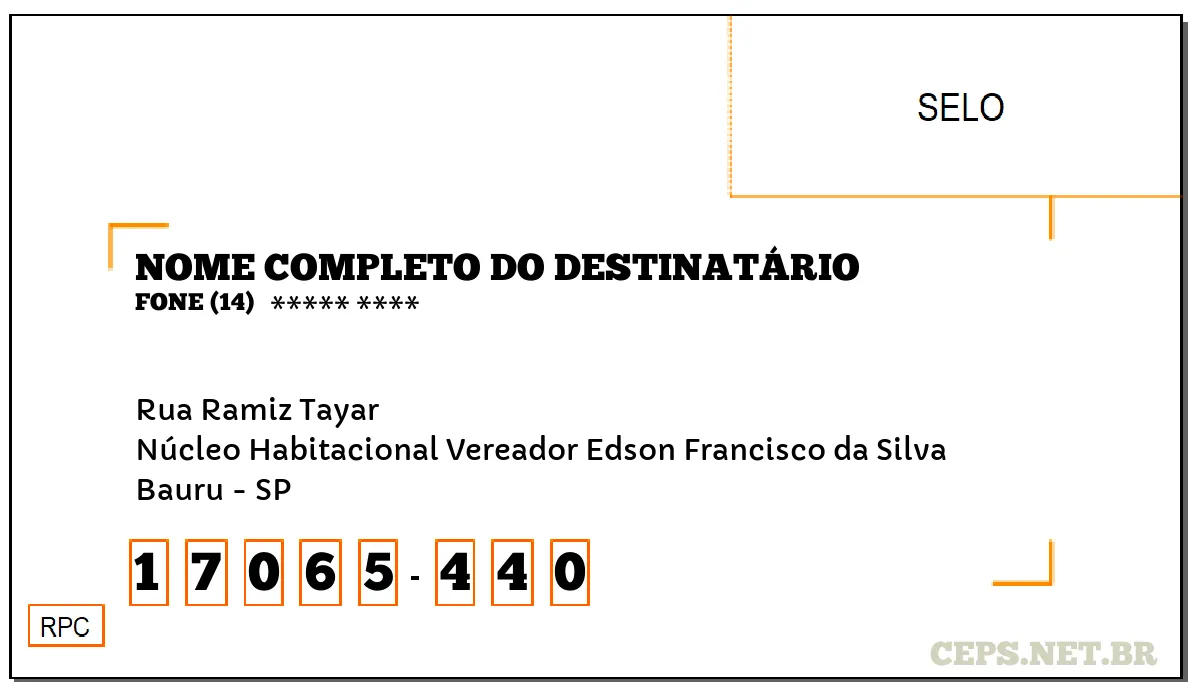 SELO

NOME COMPLETO DO DESTINATÁRIO
FONE (14) ***** ****

Rua Ramiz Tayar
Núcleo Habitacional Vereador Edson Francisco da Silva
Bauru - SP

1 7 0 6 5 - 4 4 0

RPC

CEPS.NET.BR